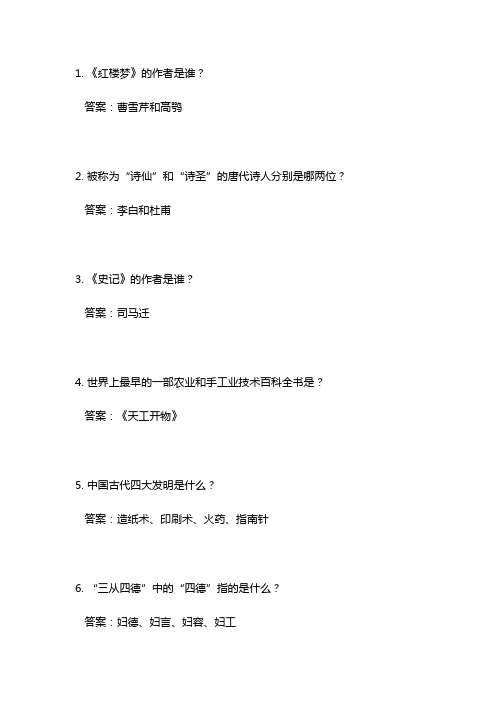 1. 《红楼梦》的作者是谁？

答案：曹雪芹和高鹗

2. 被称为“诗仙”和“诗圣”的唐代诗人分别是哪两位？

答案：李白和杜甫

3. 《史记》的作者是谁？

答案：司马迁

4. 世界上最早的一部农业和手工业技术百科全书是？

答案：《天工开物》

5. 中国古代四大发明是什么？

答案：造纸术、印刷术、火药、指南针

6. “三从四德”中的“四德”指的是什么？

答案：妇德、妇言、妇容、妇工